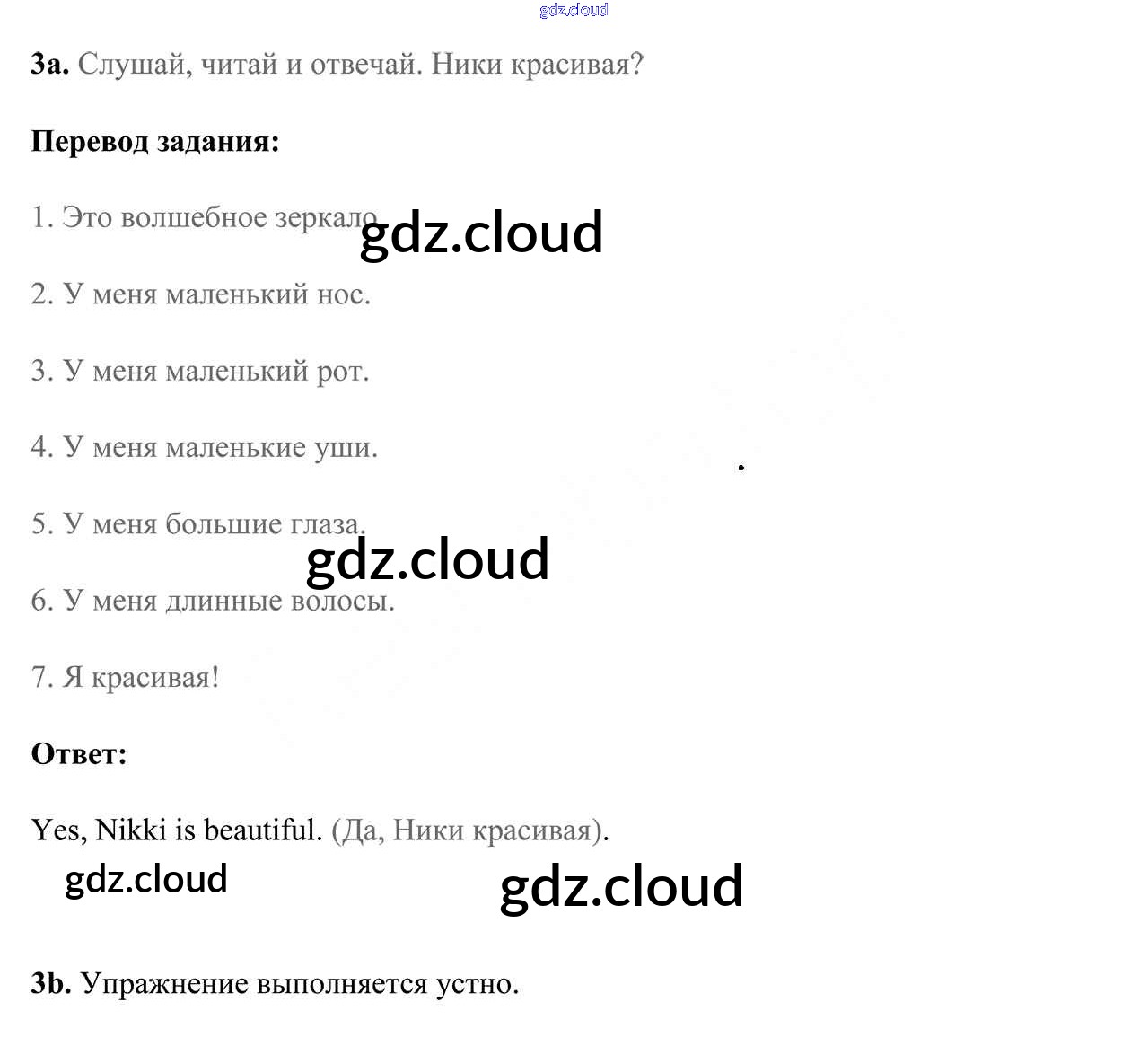 3a. Слушай, читай и отвечай. Ники красивая?

Перевод задания:

1. Это волшебное зеркало.

2. У меня маленький нос.

3. У меня маленький рот.

4. У меня маленькие уши.

5. У меня большие глаза.

6. У меня длинные волосы.

7. Я красивая!

Ответ:

Yes, Nikki is beautiful. (Да, Ники красивая).

3b. Упражнение выполняется устно.

gdz.cloud